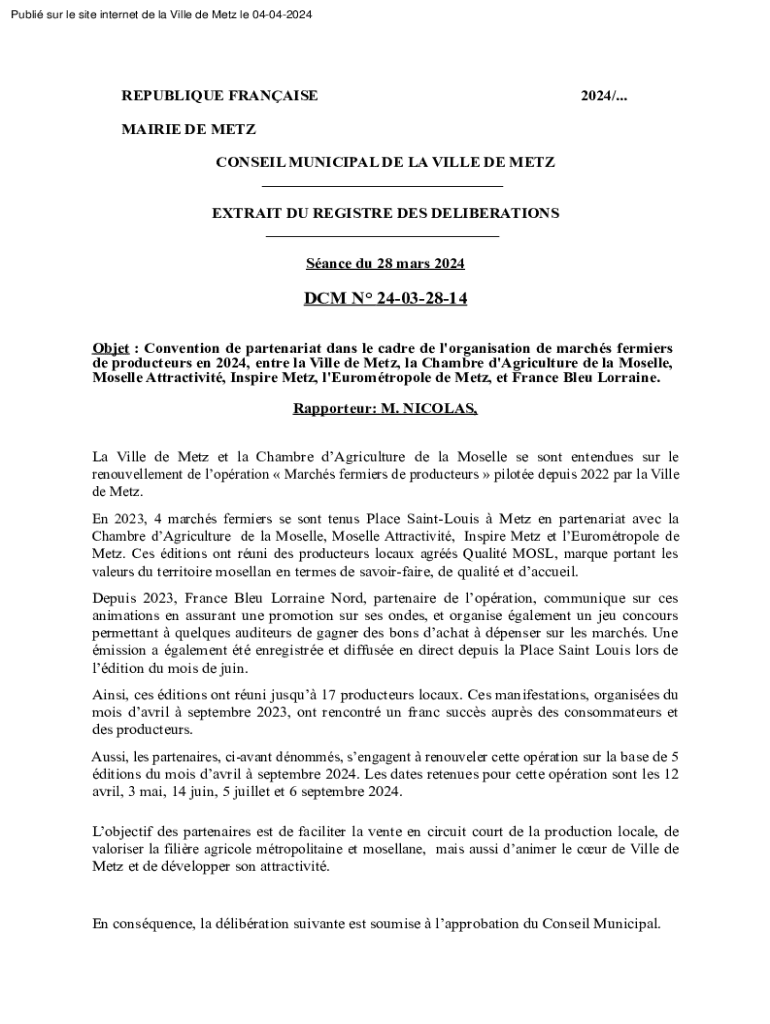 Publié sur le site internet de la Ville de Metz le 04-04-2024

REPUBLIQUE FRANÇAISE

2024/...

MAIRIE DE METZ

CONSEIL MUNICIPAL DE LA VILLE DE METZ

EXTRAIT DU REGISTRE DES DELIBERATIONS

Séance du 28 mars 2024

DCM N° 24-03-28-14

Objet : Convention de partenariat dans le cadre de l'organisation de marchés fermiers de producteurs en 2024, entre la Ville de Metz, la Chambre d'Agriculture de la Moselle, Moselle Attractivité, Inspire Metz, l'Eurométropole de Metz, et France Bleu Lorraine.

Rapporteur: M. NICOLAS,

La Ville de Metz et la Chambre d'Agriculture de la Moselle se sont entendues sur le renouvellement de l'opération « Marchés fermiers de producteurs » pilotée depuis 2022 par la Ville de Metz.

En 2023, 4 marchés fermiers se sont tenus Place Saint-Louis à Metz en partenariat avec la Chambre d'Agriculture de la Moselle, Moselle Attractivité, Inspire Metz et l'Eurométropole de Metz. Ces éditions ont réuni des producteurs locaux agréés Qualité MOSL, marque portant les valeurs du territoire mosellan en termes de savoir-faire, de qualité et d'accueil.

Depuis 2023, France Bleu Lorraine Nord, partenaire de l'opération, communique sur ces animations en assurant une promotion sur ses ondes, et organise également un jeu concours permettant à quelques auditeurs de gagner des bons d'achat à dépenser sur les marchés. Une émission a également été enregistrée et diffusée en direct depuis la Place Saint Louis lors de l'édition du mois de juin.

Ainsi, ces éditions ont réuni jusqu'à 17 producteurs locaux. Ces manifestations, organisées du mois d'avril à septembre 2023, ont rencontré un franc succès auprès des consommateurs et des producteurs.

Aussi, les partenaires, ci-avant dénommés, s'engagent à renouveler cette opération sur la base de 5 éditions du mois d'avril à septembre 2024. Les dates retenues pour cette opération sont les 12 avril, 3 mai, 14 juin, 5 juillet et 6 septembre 2024.

L'objectif des partenaires est de faciliter la vente en circuit court de la production locale, de valoriser la filière agricole métropolitaine et mosellane, mais aussi d'animer le cœur de Ville de Metz et de développer son attractivité.

En conséquence, la délibération suivante est soumise à l'approbation du Conseil Municipal.